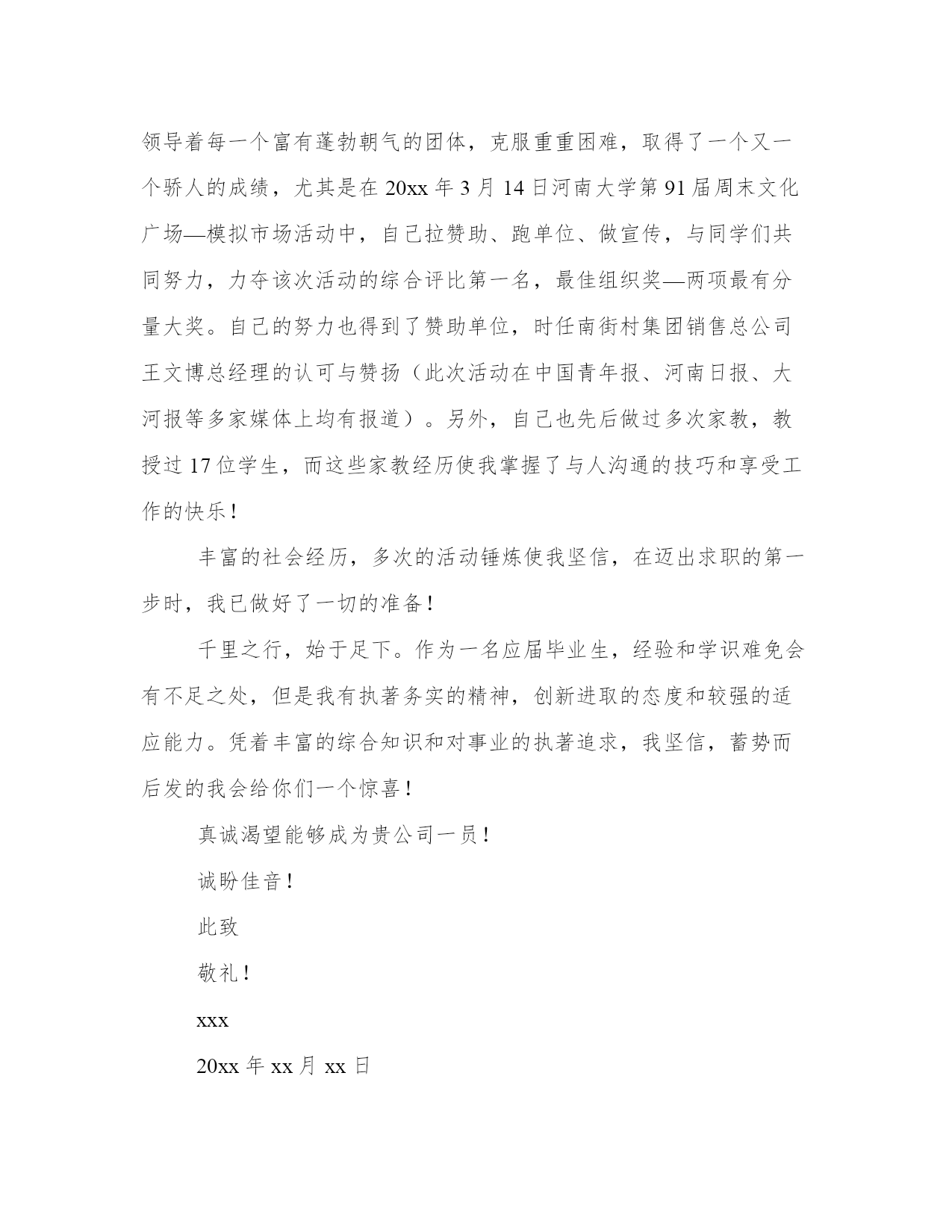 领导着每一个富有蓬勃朝气的团体，克服重重困难，取得了一个又一个骄人的成绩，尤其是在 20xx 年 3 月 14 日河南大学第 91 届周末文化广场—模拟市场活动中，自己拉赞助、跑单位、做宣传，与同学们共同努力，力夺该次活动的综合评比第一名，最佳组织奖—两项最有分量大奖。自己的努力也得到了赞助单位，时任南街村集团销售总公司王文博总经理的认可与赞扬（此次活动在中国青年报、河南日报、大河报等多家媒体上均有报道）。另外，自己也先后做过多次家教，教授过 17 位学生，而这些家教经历使我掌握了与人沟通的技巧和享受工作的快乐！

丰富的社会经历，多次的活动锤炼使我坚信，在迈出求职的第一步时，我已做好了一切的准备！

千里之行，始于足下。作为一名应届毕业生，经验和学识难免会有不足之处，但是我有执著务实的精神，创新进取的态度和较强的适应能力。凭着丰富的综合知识和对事业的执著追求，我坚信，蓄势而后发的我会给你们一个惊喜！

真诚渴望能够成为贵公司一员！

诚盼佳音！

此致

敬礼！

xxx

20xx 年 xx 月 xx 日